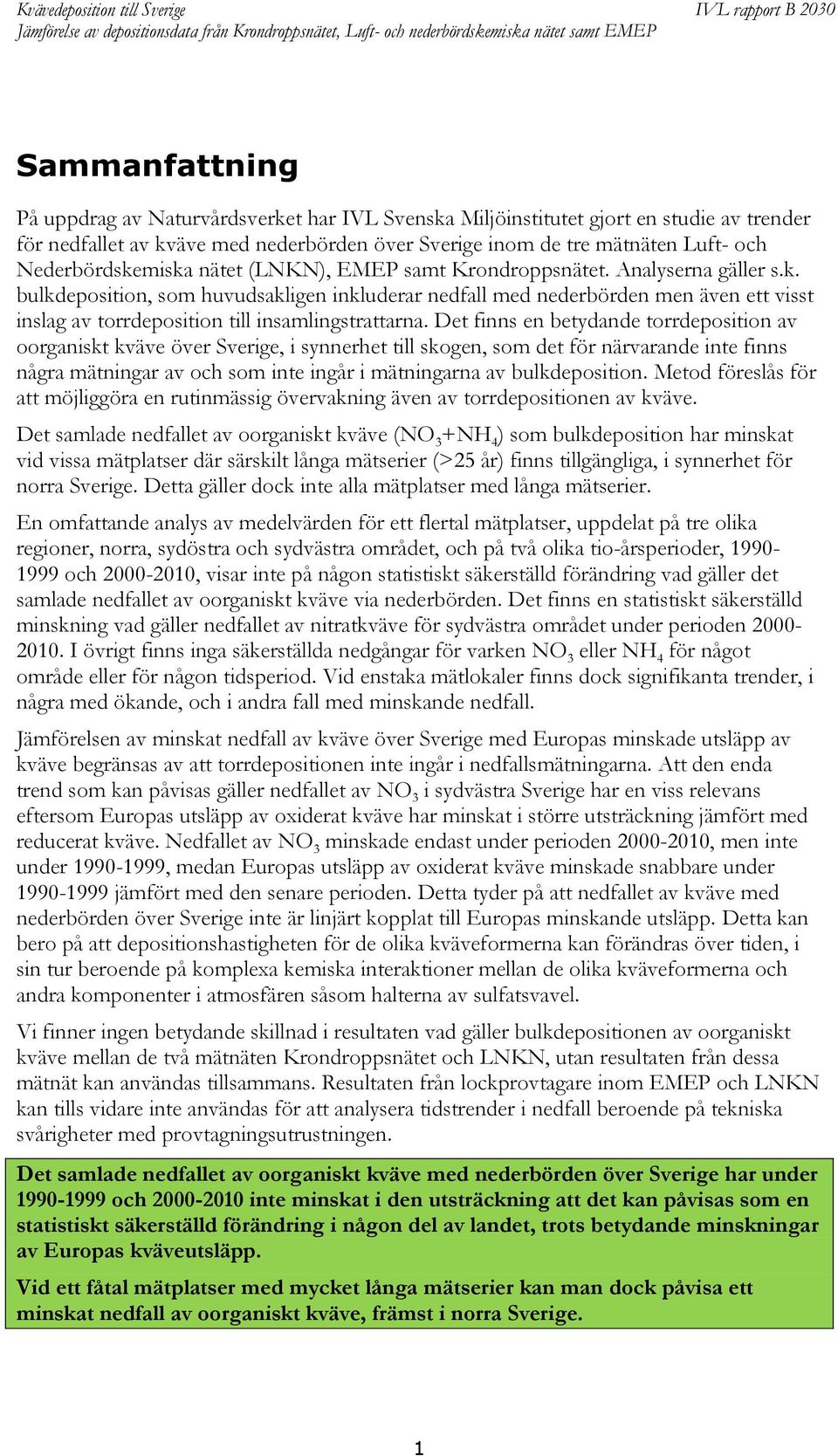 Kvävedeposition till Sverige
Jämförelse av depositionsdata från Krondroppsnätet, Luft- och nederbördskemiska nätet samt EMEP
IVL rapport B 2030

Sammanfattning

På uppdrag av Naturvårdsverket har IVL Svenska Miljöinstitutet gjort en studie av trender för nedfallet av kväve med nederbörden över Sverige inom de tre mätnäten Luft- och Nederbördskemiska nätet (LNKN), EMEP samt Krondroppsnätet. Analyserna gäller s.k. bulkdeposition, som huvudsakligen inkluderar nedfall med nederbörden men även ett visst inslag av torrdeposition till insamlingstrattarna. Det finns en betydande torrdeposition av oorganiskt kväve över Sverige, i synnerhet till skogen, som det för närvarande inte finns några mätningar av och som inte ingår i mätningarna av bulkdeposition. Metod föreslås för att möjliggöra en rutinmässig övervakning även av torrdepositionen av kväve.

Det samlade nedfallet av oorganiskt kväve ($NO_3$+$NH_4$) som bulkdeposition har minskat vid vissa mätplatser där särskilt långa mätserier (>25 år) finns tillgängliga, i synnerhet för norra Sverige. Detta gäller dock inte alla mätplatser med långa mätserier.

En omfattande analys av medelvärden för ett flertal mätplatser, uppdelat på tre olika regioner, norra, sydöstra och sydvästra området, och på två olika tio-årsperioder, 1990-1999 och 2000-2010, visar inte på någon statistiskt säkerställd förändring vad gäller det samlade nedfallet av oorganiskt kväve via nederbörden. Det finns en statistiskt säkerställd minskning vad gäller nedfallet av nitratkväve för sydvästra området under perioden 2000-2010. I övrigt finns inga säkerställda nedgångar för varken $NO_3$ eller $NH_4$ för något område eller för någon tidsperiod. Vid enstaka mätlokaler finns dock signifikanta trender, i några med ökande, och i andra fall med minskande nedfall.

Jämförelsen av minskat nedfall av kväve över Sverige med Europas minskade utsläpp av kväve begränsas av att torrdepositionen inte ingår i nedfallsmätningarna. Att den enda trend som kan påvisas gäller nedfallet av $NO_3$ i sydvästra Sverige har en viss relevans eftersom Europas utsläpp av oxiderat kväve har minskat i större utsträckning jämfört med reducerat kväve. Nedfallet av $NO_3$ minskade endast under perioden 2000-2010, men inte under 1990-1999, medan Europas utsläpp av oxiderat kväve minskade snabbare under 1990-1999 jämfört med den senare perioden. Detta tyder på att nedfallet av kväve med nederbörden över Sverige inte är linjärt kopplat till Europas minskande utsläpp. Detta kan bero på att depositionshastigheten för de olika kväveformerna kan förändras över tiden, i sin tur beroende på komplexa kemiska interaktioner mellan de olika kväveformerna och andra komponenter i atmosfären såsom halterna av sulfatsvavel.

Vi finner ingen betydande skillnad i resultaten vad gäller bulkdepositionen av oorganiskt kväve mellan de två mätnäten Krondroppsnätet och LNKN, utan resultaten från dessa mätnät kan användas tillsammans. Resultaten från lockprovtagare inom EMEP och LNKN kan tills vidare inte användas för att analysera tidstrender i nedfall beroende på tekniska svårigheter med provtagningsutrustningen.

Det samlade nedfallet av oorganiskt kväve med nederbörden över Sverige har under 1990-1999 och 2000-2010 inte minskat i den utsträckning att det kan påvisas som en statistiskt säkerställd förändring i någon del av landet, trots betydande minskningar av Europas kväveutsläpp.

Vid ett fåtal mätplatser med mycket långa mätserier kan man dock påvisa ett minskat nedfall av oorganiskt kväve, främst i norra Sverige.

1